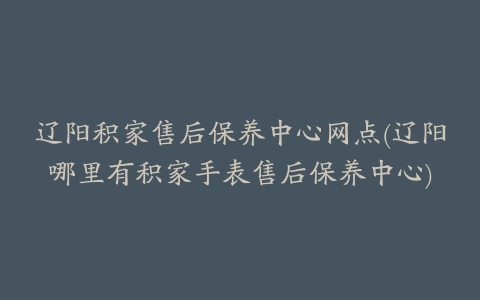 辽阳积家售后保养中心网点(辽阳哪里有积家手表售后保养中心)